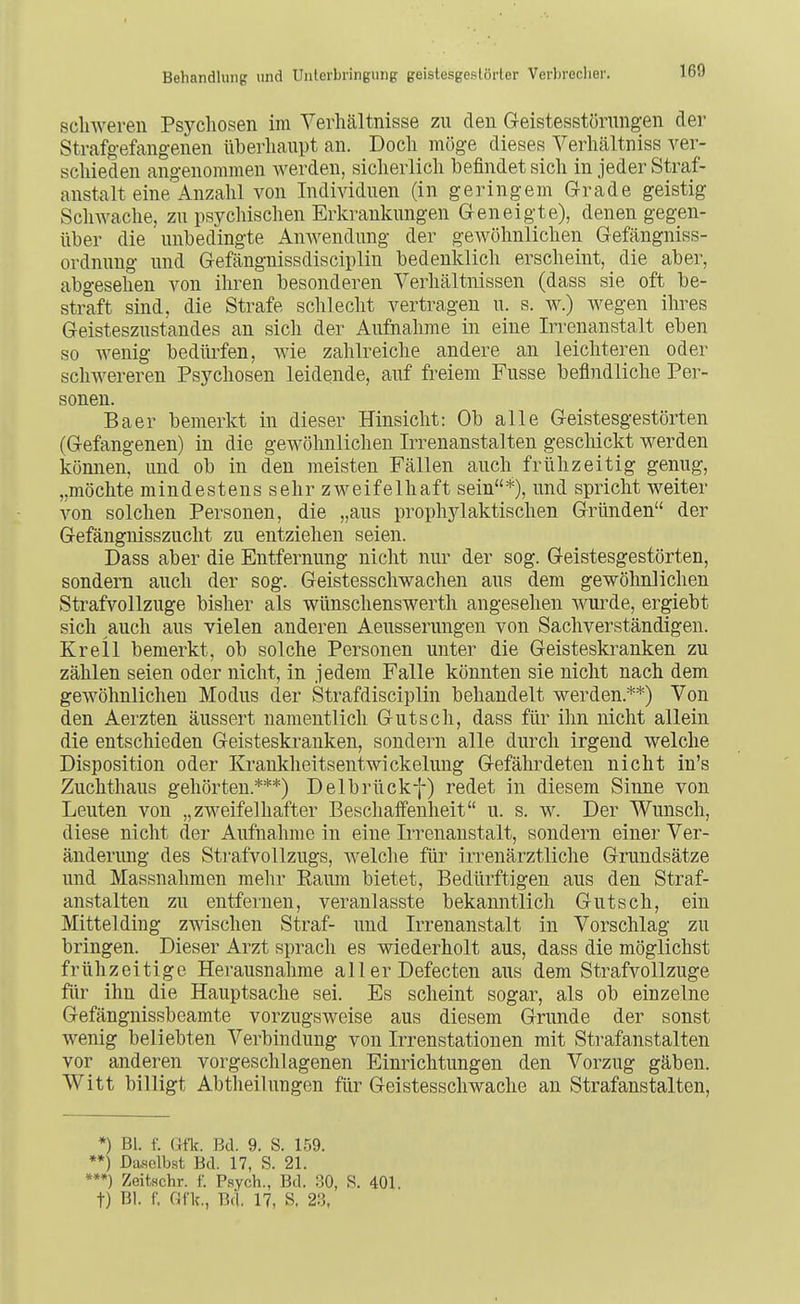 Behandlung und Unterbringung geistesgestörter Verbrecher. 169

schweren Psychosen im Verhältnisse zu den Geistesstörungen der Strafgefangenen überhaupt an. Doch möge dieses Verhältniss verschieden angenommen werden, sicherlich befindet sich in jeder Strafanstalt eine Anzahl von Individuen (in geringem Grade geistig Schwache, zu psychischen Erkrankungen Geneigte), denen gegenüber die unbedingte Anwendung der gewöhnlichen Gefängnissordnung und Gefängnissdisciplin bedenklich erscheint, die aber, abgesehen von ihren besonderen Verhältnissen (dass sie oft bestraft sind, die Strafe schlecht vertragen u. s. w.) wegen ihres Geisteszustandes an sich der Aufnahme in eine Irrenanstalt eben so wenig bedürfen, wie zahlreiche andere an leichteren oder schwereren Psychosen leidende, auf freiem Fusse befindliche Personen.

Baer bemerkt in dieser Hinsicht: Ob alle Geistesgestörten (Gefangenen) in die gewöhnlichen Irrenanstalten geschickt werden können, und ob in den meisten Fällen auch frühzeitig genug, „möchte mindestens sehr zweifelhaft sein“*), und spricht weiter von solchen Personen, die „aus prophylaktischen Gründen“ der Gefängnisszucht zu entziehen seien.

Dass aber die Entfernung nicht nur der sog. Geistesgestörten, sondern auch der sog. Geistesschwachen aus dem gewöhnlichen Strafvollzuge bisher als wünschenswerth angesehen wurde, ergiebt sich auch aus vielen anderen Aeusserungen von Sachverständigen. Krell bemerkt, ob solche Personen unter die Geisteskranken zu zählen seien oder nicht, in jedem Falle könnten sie nicht nach dem gewöhnlichen Modus der Strafdisciplin behandelt werden.**) Von den Aerzten äussert namentlich Gutsch, dass für ihn nicht allein die entschieden Geisteskranken, sondern alle durch irgend welche Disposition oder Krankheitsentwickelung Gefährdeten nicht in's Zuchthaus gehörten.***) Delbrück†) redet in diesem Sinne von Leuten von „zweifelhafter Beschaffenheit“ u. s. w. Der Wunsch, diese nicht der Aufnahme in eine Irrenanstalt, sondern einer Veränderung des Strafvollzugs, welche für irrenärztliche Grundsätze und Massnahmen mehr Raum bietet, Bedürftigen aus den Strafanstalten zu entfernen, veranlasste bekanntlich Gutsch, ein Mittelding zwischen Straf- und Irrenanstalt in Vorschlag zu bringen. Dieser Arzt sprach es wiederholt aus, dass die möglichst frühzeitige Herausnahme aller Defecten aus dem Strafvollzuge für ihn die Hauptsache sei. Es scheint sogar, als ob einzelne Gefängnissbeamte vorzugsweise aus diesem Grunde der sonst wenig beliebten Verbindung von Irrenstationen mit Strafanstalten vor anderen vorgeschlagenen Einrichtungen den Vorzug gäben. Witt billigt Abtheilungen für Geistesschwache an Strafanstalten,

*) Bl. f. Gfk. Bd. 9. S. 159.
**) Daselbst Bd. 17, S. 21.
***) Zeitschr. f. Psych., Bd. 30, S. 401.
†) Bl. f. Gfk., Bd. 17, S. 23,